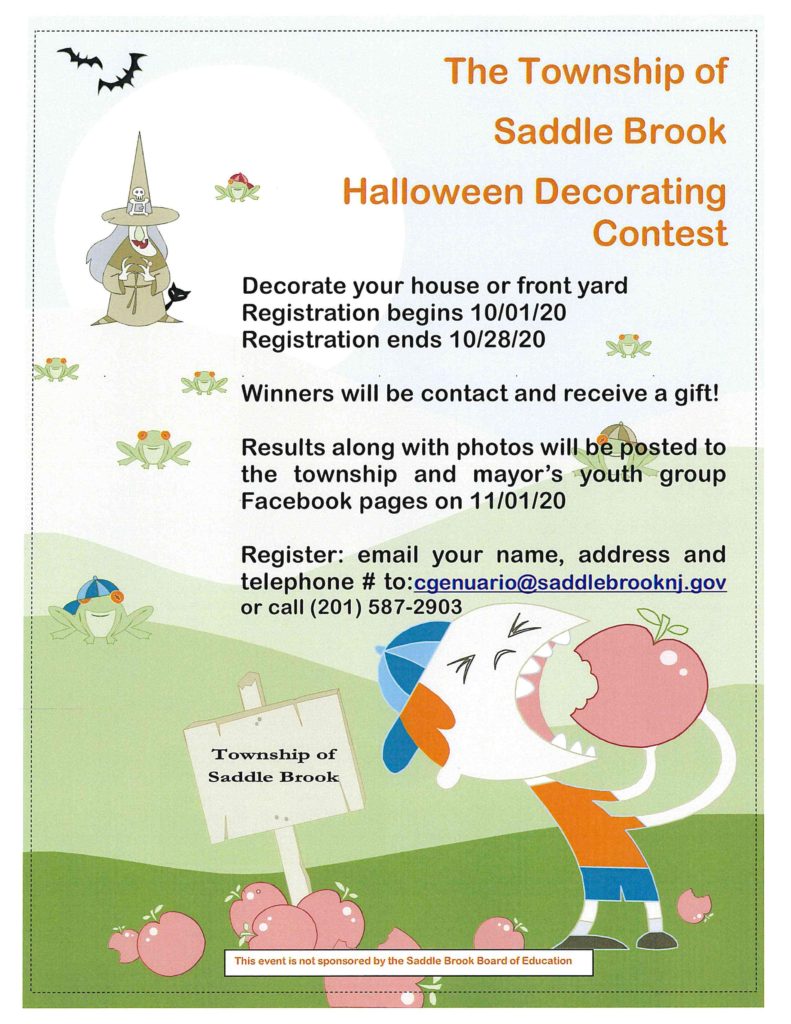 The Township of Saddle Brook Halloween Decorating Contest

Decorate your house or front yard
Registration begins 10/01/20
Registration ends 10/28/20

Winners will be contact and receive a gift!

Results along with photos will be posted to the township and mayor's youth group Facebook pages on 11/01/20

Register: email your name, address and telephone # to:cgenuario@saddlebrooknj.gov or call (201) 587-2903

Township of Saddle Brook

This event is not sponsored by the Saddle Brook Board of Education